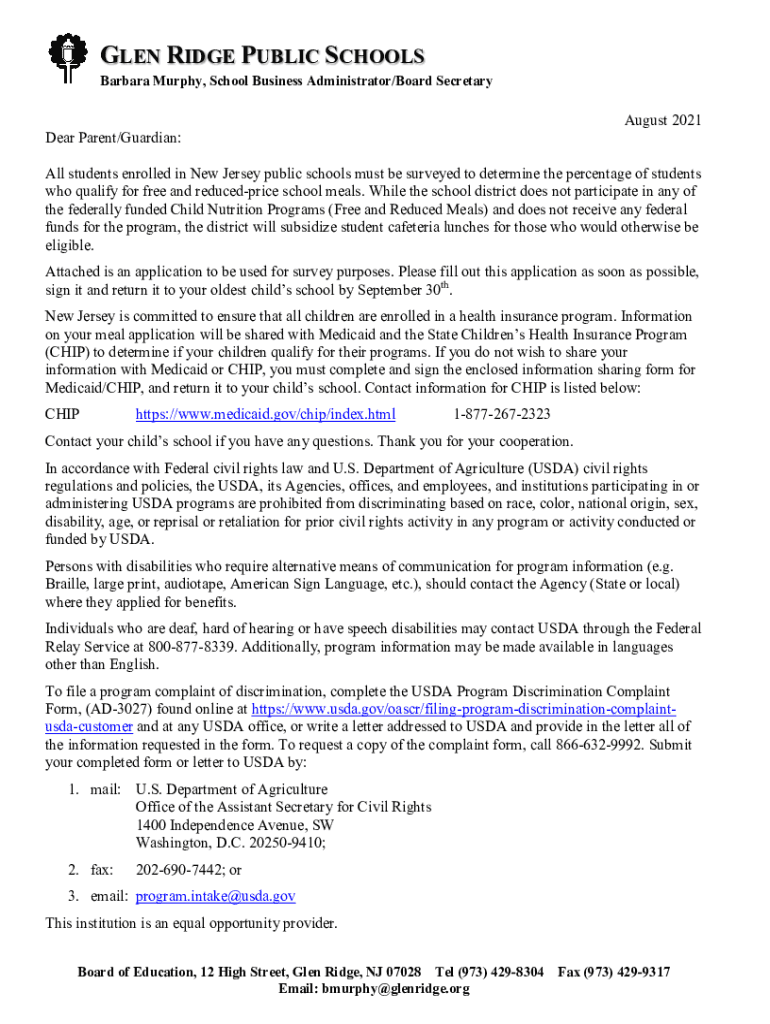 GLEN RIDGE PUBLIC SCHOOLS
Barbara Murphy, School Business Administrator/Board Secretary

August 2021

Dear Parent/Guardian:

All students enrolled in New Jersey public schools must be surveyed to determine the percentage of students who qualify for free and reduced-price school meals. While the school district does not participate in any of the federally funded Child Nutrition Programs (Free and Reduced Meals) and does not receive any federal funds for the program, the district will subsidize student cafeteria lunches for those who would otherwise be eligible.

Attached is an application to be used for survey purposes. Please fill out this application as soon as possible, sign it and return it to your oldest child's school by September 30$^{th}$.

New Jersey is committed to ensure that all children are enrolled in a health insurance program. Information on your meal application will be shared with Medicaid and the State Children's Health Insurance Program (CHIP) to determine if your children qualify for their programs. If you do not wish to share your information with Medicaid or CHIP, you must complete and sign the enclosed information sharing form for Medicaid/CHIP, and return it to your child's school. Contact information for CHIP is listed below:

CHIP https://www.medicaid.gov/chip/index.html 1-877-267-2323

Contact your child's school if you have any questions. Thank you for your cooperation.

In accordance with Federal civil rights law and U.S. Department of Agriculture (USDA) civil rights regulations and policies, the USDA, its Agencies, offices, and employees, and institutions participating in or administering USDA programs are prohibited from discriminating based on race, color, national origin, sex, disability, age, or reprisal or retaliation for prior civil rights activity in any program or activity conducted or funded by USDA.

Persons with disabilities who require alternative means of communication for program information (e.g. Braille, large print, audiotape, American Sign Language, etc.), should contact the Agency (State or local) where they applied for benefits.

Individuals who are deaf, hard of hearing or have speech disabilities may contact USDA through the Federal Relay Service at 800-877-8339. Additionally, program information may be made available in languages other than English.

To file a program complaint of discrimination, complete the USDA Program Discrimination Complaint Form, (AD-3027) found online at https://www.usda.gov/oascr/filing-program-discrimination-complaint-usda-customer and at any USDA office, or write a letter addressed to USDA and provide in the letter all of the information requested in the form. To request a copy of the complaint form, call 866-632-9992. Submit your completed form or letter to USDA by:

1. mail: U.S. Department of Agriculture
Office of the Assistant Secretary for Civil Rights
1400 Independence Avenue, SW
Washington, D.C. 20250-9410;

2. fax: 202-690-7442; or

3. email: program.intake@usda.gov

This institution is an equal opportunity provider.

Board of Education, 12 High Street, Glen Ridge, NJ 07028 Tel (973) 429-8304 Fax (973) 429-9317
Email: bmurphy@glenridge.org